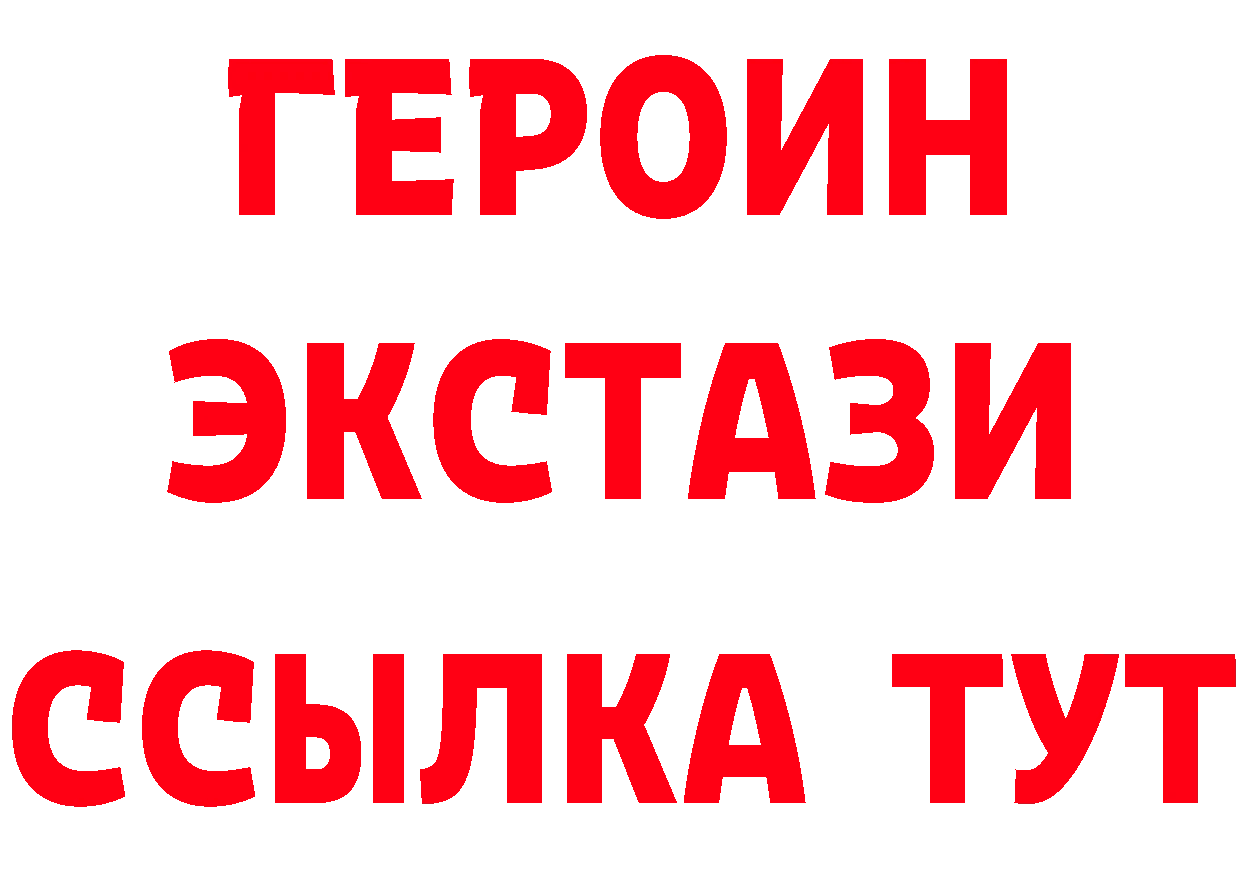 ГЕРОИН
ЭКСТАЗИ
ССЫЛКА ТУТ